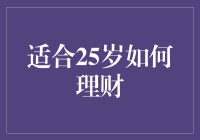 适合25岁如何理财